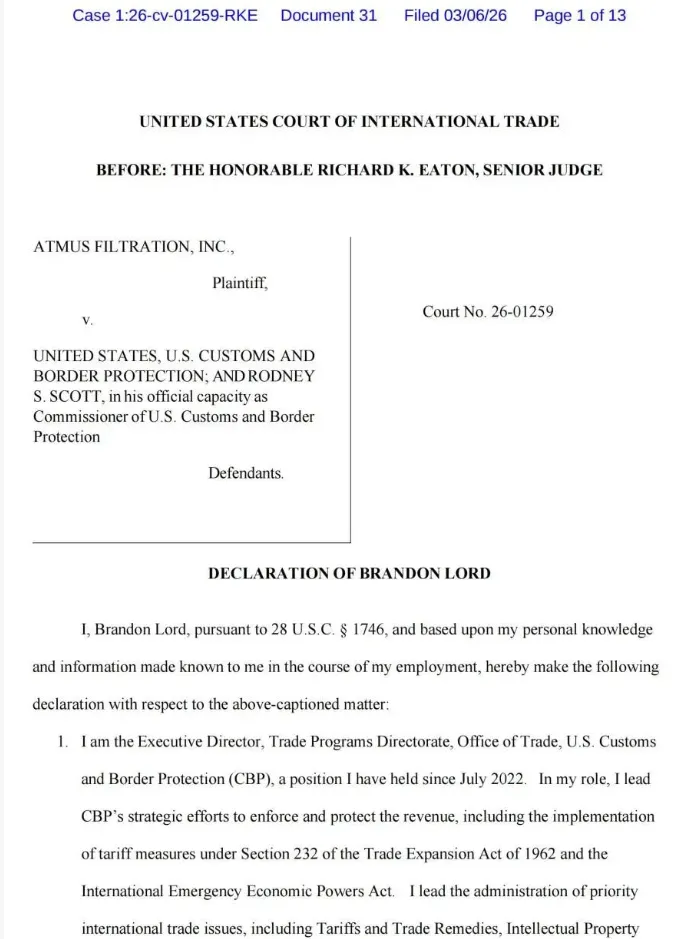 Case 1:26-cv-01259-RKE Document 31 Filed 03/06/26 Page 1 of 13

UNITED STATES COURT OF INTERNATIONAL TRADE

BEFORE: THE HONORABLE RICHARD K. EATON, SENIOR JUDGE

ATMUS FILTRATION, INC.,

Plaintiff,

v.

UNITED STATES, U.S. CUSTOMS AND BORDER PROTECTION; AND RODNEY S. SCOTT, in his official capacity as Commissioner of U.S. Customs and Border Protection

Defendants.

Court No. 26-01259

DECLARATION OF BRANDON LORD

I, Brandon Lord, pursuant to 28 U.S.C. § 1746, and based upon my personal knowledge and information made known to me in the course of my employment, hereby make the following declaration with respect to the above-captioned matter:

1. I am the Executive Director, Trade Programs Directorate, Office of Trade, U.S. Customs and Border Protection (CBP), a position I have held since July 2022. In my role, I lead CBP's strategic efforts to enforce and protect the revenue, including the implementation of tariff measures under Section 232 of the Trade Expansion Act of 1962 and the International Emergency Economic Powers Act. I lead the administration of priority international trade issues, including Tariffs and Trade Remedies, Intellectual Property